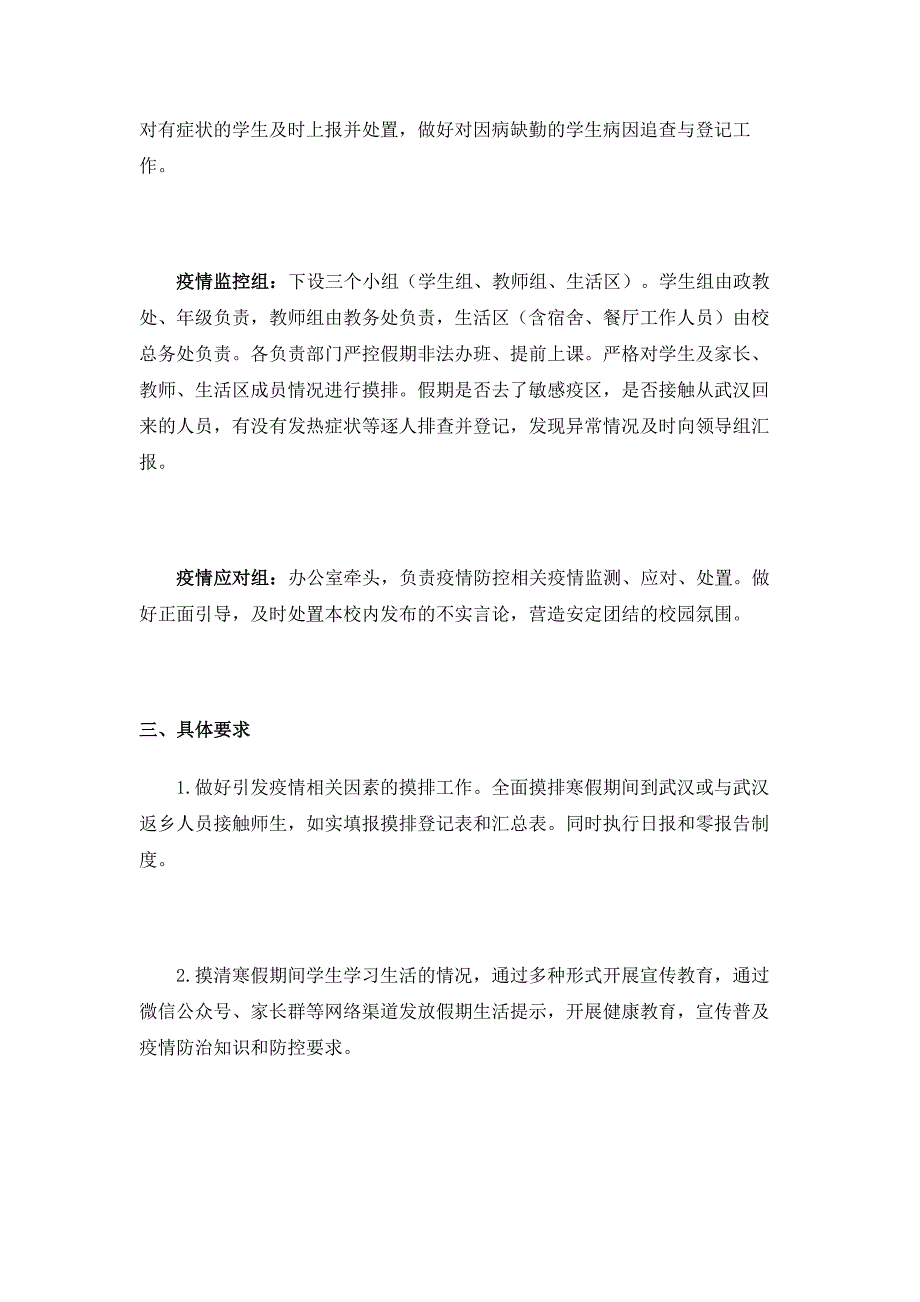 对有症状的学生及时上报并处置，做好对因病缺勤的学生病因追查与登记工作。

疫情监控组：下设三个小组（学生组、教师组、生活区）。学生组由政教处、年级负责，教师组由教务处负责，生活区（含宿舍、餐厅工作人员）由校总务处负责。各负责部门严控假期非法办班、提前上课。严格对学生及家长、教师、生活区成员情况进行摸排。假期是否去了敏感疫区，是否接触从武汉回来的人员，有没有发热症状等逐人排查并登记，发现异常情况及时向领导组汇报。

疫情应对组：办公室牵头，负责疫情防控相关疫情监测、应对、处置。做好正面引导，及时处置本校内发布的不实言论，营造安定团结的校园氛围。

三、具体要求

1.做好引发疫情相关因素的摸排工作。全面摸排寒假期间到武汉或与武汉返乡人员接触师生，如实填报摸排登记表和汇总表。同时执行日报和零报告制度。

2.摸清寒假期间学生学习生活的情况，通过多种形式开展宣传教育，通过微信公众号、家长群等网络渠道发放假期生活提示，开展健康教育，宣传普及疫情防治知识和防控要求。